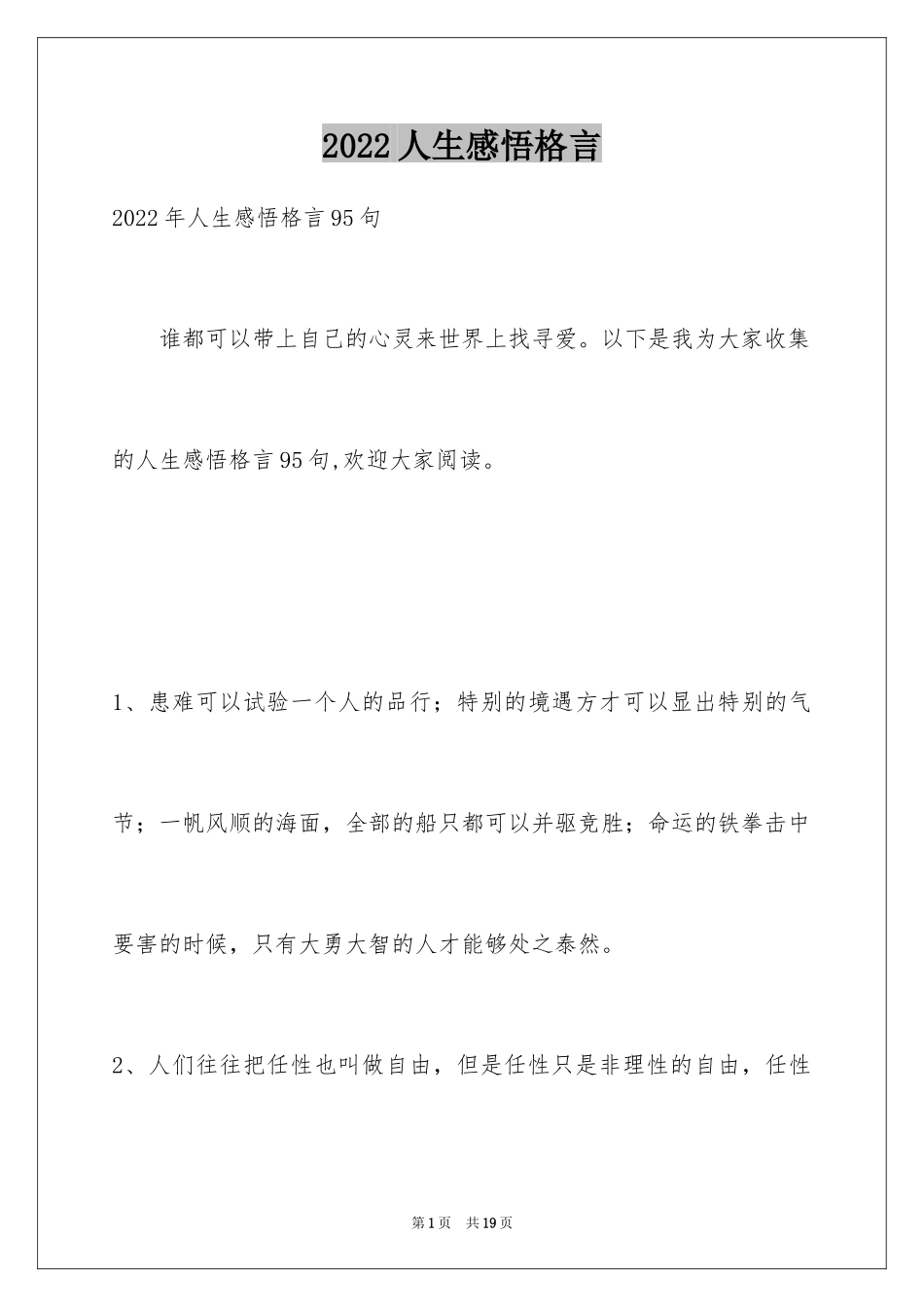 2022人生感悟格言

2022年人生感悟格言95句

谁都可以带上自己的心灵来世界上找寻爱。以下是我为大家收集的人生感悟格言95句,欢迎大家阅读。

1、患难可以试验一个人的品行；特别的境遇方才可以显出特别的气节；一帆风顺的海面，全部的船只都可以并驱竞胜；命运的铁拳击中要害的时候，只有大勇大智的人才能够处之泰然。

2、人们往往把任性也叫做自由，但是任性只是非理性的自由，任性

第1页　共19页